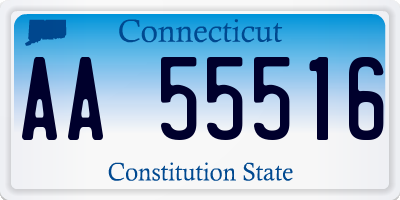 Connecticut

AA 55516

Constitution State